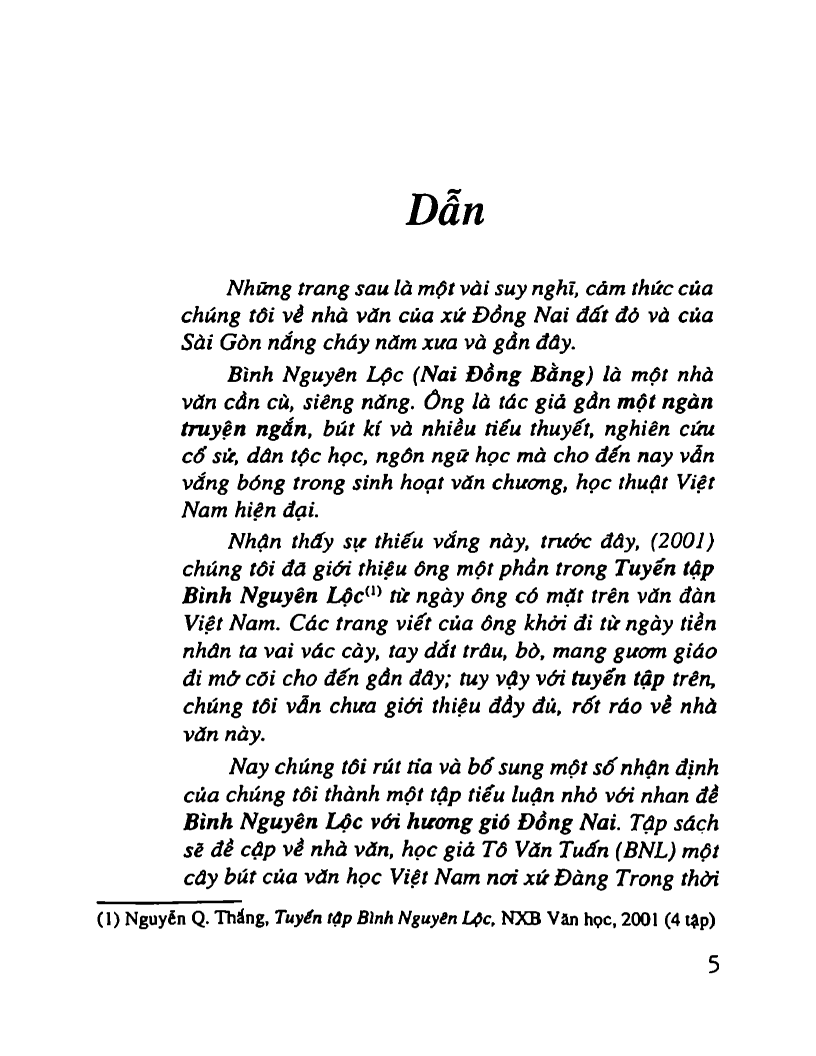 Dẫn

Những trang sau là một vài suy nghĩ, cảm thức của chúng tôi về nhà văn của xứ Đồng Nai đất đỏ và của Sài Gòn nắng cháy năm xưa và gần đây.

Bình Nguyên Lộc (Nai Đồng Bằng) là một nhà văn cần cù, siêng năng. Ông là tác giả gần một ngàn truyện ngắn, bút kí và nhiều tiểu thuyết, nghiên cứu cổ sử, dân tộc học, ngôn ngữ học mà cho đến nay vẫn vắng bóng trong sinh hoạt văn chương, học thuật Việt Nam hiện đại.

Nhận thấy sự thiếu vắng này, trước đây, (2001) chúng tôi đã giới thiệu ông một phần trong Tuyển tập Bình Nguyên Lộc$^{(1)}$ từ ngày ông có mặt trên văn đàn Việt Nam. Các trang viết của ông khởi đi từ ngày tiền nhân ta vai vác cày, tay dắt trâu, bò, mang gươm giáo đi mở cõi cho đến gần đây; tuy vậy với tuyển tập trên, chúng tôi vẫn chưa giới thiệu đầy đủ, rốt ráo về nhà văn này.

Nay chúng tôi rút tỉa và bổ sung một số nhận định của chúng tôi thành một tập tiểu luận nhỏ với nhan đề Bình Nguyên Lộc với hương gió Đồng Nai. Tập sách sẽ đề cập về nhà văn, học giả Tô Văn Tuấn (BNL) một cây bút của văn học Việt Nam nơi xứ Đàng Trong thời

(1) Nguyễn Q. Thắng, Tuyển tập Bình Nguyên Lộc, NXB Văn học, 2001 (4 tập)

5